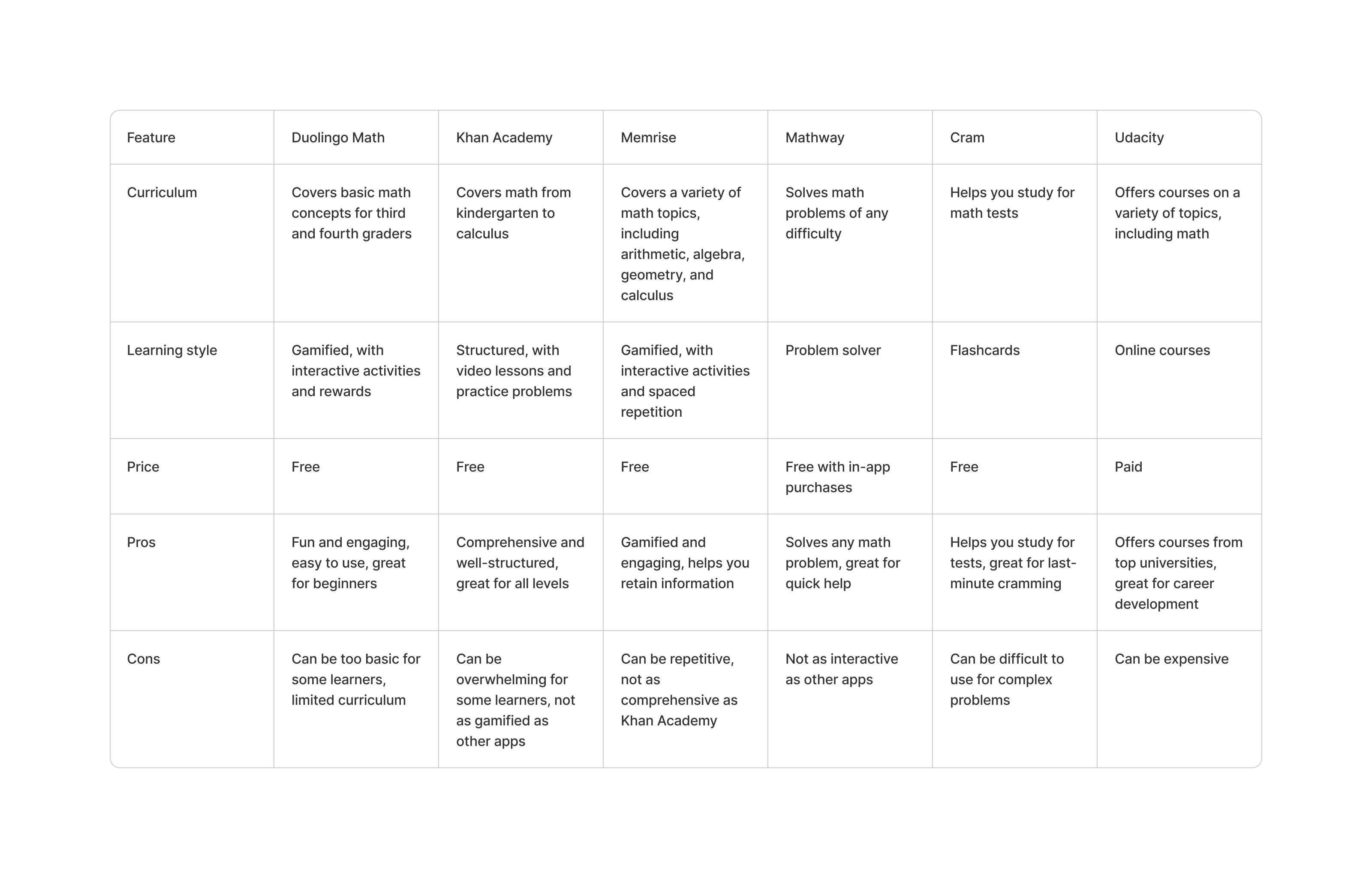 | Feature | Duolingo Math | Khan Academy | Memrise | Mathway | Cram | Udacity |
|---|---|---|---|---|---|---|
| Curriculum | Covers basic math concepts for third and fourth graders | Covers math from kindergarten to calculus | Covers a variety of math topics, including arithmetic, algebra, geometry, and calculus | Solves math problems of any difficulty | Helps you study for math tests | Offers courses on a variety of topics, including math |
| Learning style | Gamified, with interactive activities and rewards | Structured, with video lessons and practice problems | Gamified, with interactive activities and spaced repetition | Problem solver | Flashcards | Online courses |
| Price | Free | Free | Free | Free with in-app purchases | Free | Paid |
| Pros | Fun and engaging, easy to use, great for beginners | Comprehensive and well-structured, great for all levels | Gamified and engaging, helps you retain information | Solves any math problem, great for quick help | Helps you study for tests, great for last-minute cramming | Offers courses from top universities, great for career development |
| Cons | Can be too basic for some learners, limited curriculum | Can be overwhelming for some learners, not as gamified as other apps | Can be repetitive, not as comprehensive as Khan Academy | Not as interactive as other apps | Can be difficult to use for complex problems | Can be expensive |